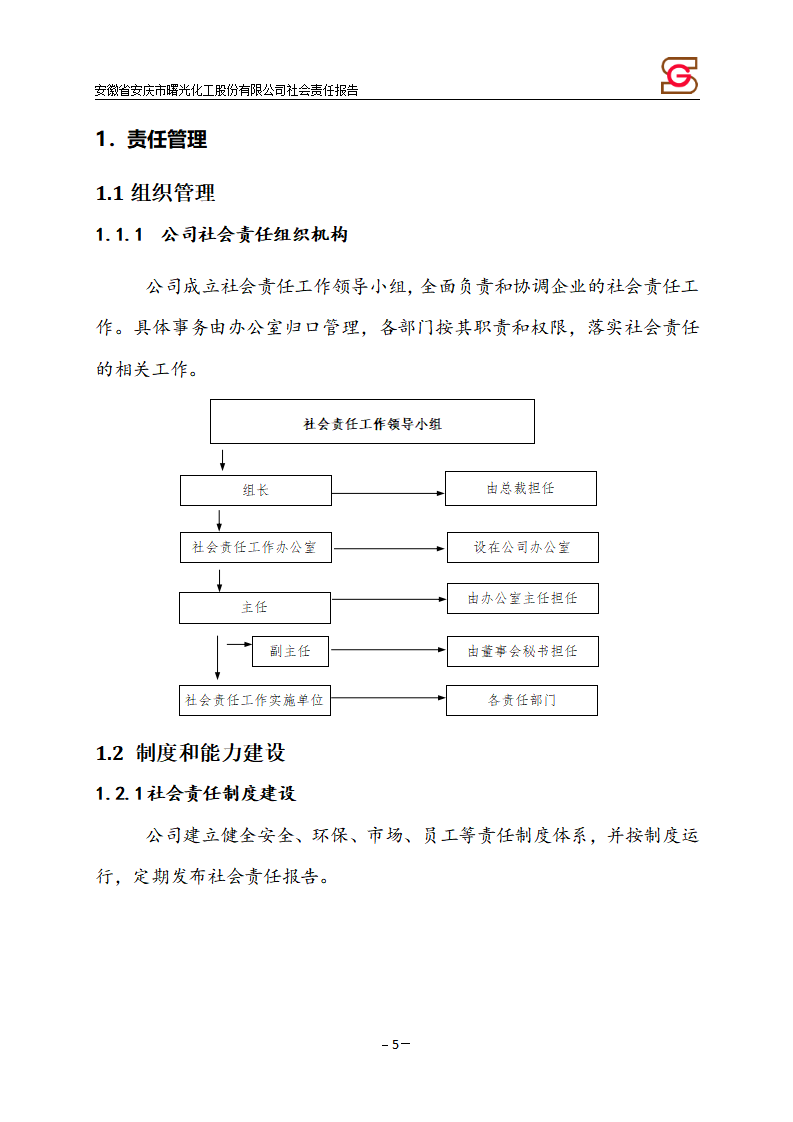 安徽省安庆市曙光化工股份有限公司社会责任报告

1. 责任管理

1.1 组织管理

1.1.1 公司社会责任组织机构

公司成立社会责任工作领导小组，全面负责和协调企业的社会责任工作。具体事务由办公室归口管理，各部门按其职责和权限，落实社会责任的相关工作。

社会责任工作领导小组

组长

由总裁担任

社会责任工作办公室

设在公司办公室

主任

由办公室主任担任

副主任

由董事会秘书担任

社会责任工作实施单位

各责任部门

1.2 制度和能力建设

1.2.1 社会责任制度建设

公司建立健全安全、环保、市场、员工等责任制度体系，并按制度运行，定期发布社会责任报告。

－5－